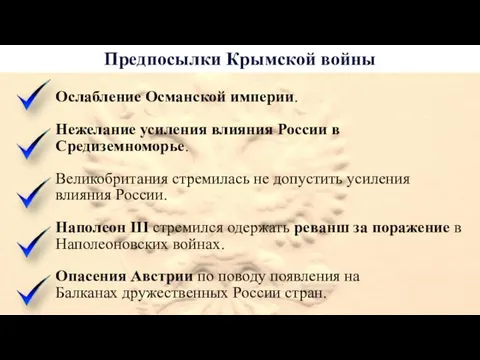 Предпосылки Крымской войны

Ослабление Османской империи.

Нежелание усиления влияния России в Средиземноморье.

Великобритания стремилась не допустить усиления влияния России.

Наполеон III стремился одержать реванш за поражение в Наполеоновских войнах.

Опасения Австрии по поводу появления на Балканах дружественных России стран.